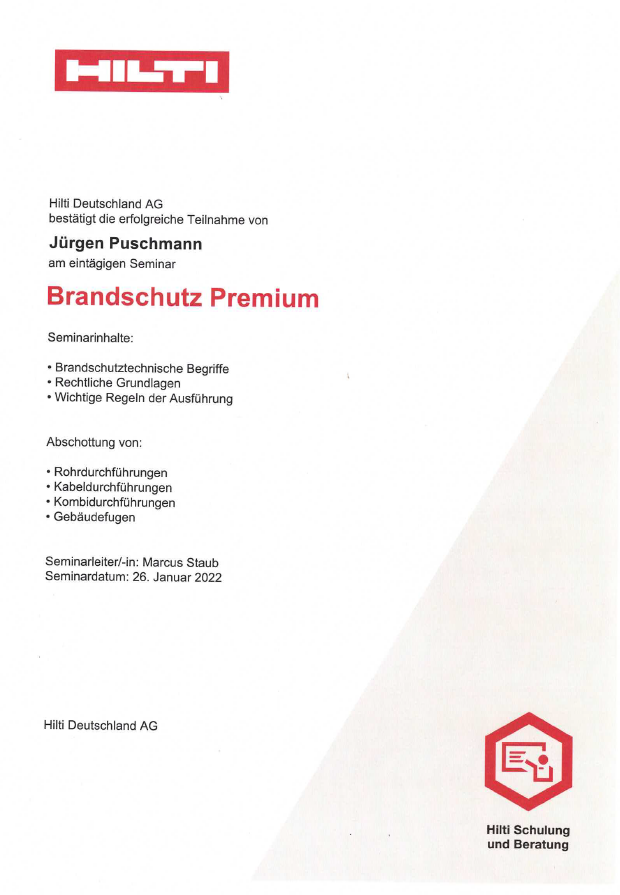 HILTI

Hilti Deutschland AG
bestätigt die erfolgreiche Teilnahme von

Jürgen Puschmann
am eintägigen Seminar

Brandschutz Premium

Seminarinhalte:

• Brandschutztechnische Begriffe
• Rechtliche Grundlagen
• Wichtige Regeln der Ausführung

Abschottung von:

• Rohrdurchführungen
• Kabeldurchführungen
• Kombidurchführungen
• Gebäudefugen

Seminarleiter/-in: Marcus Staub
Seminardatum: 26. Januar 2022

Hilti Deutschland AG

Hilti Schulung
und Beratung